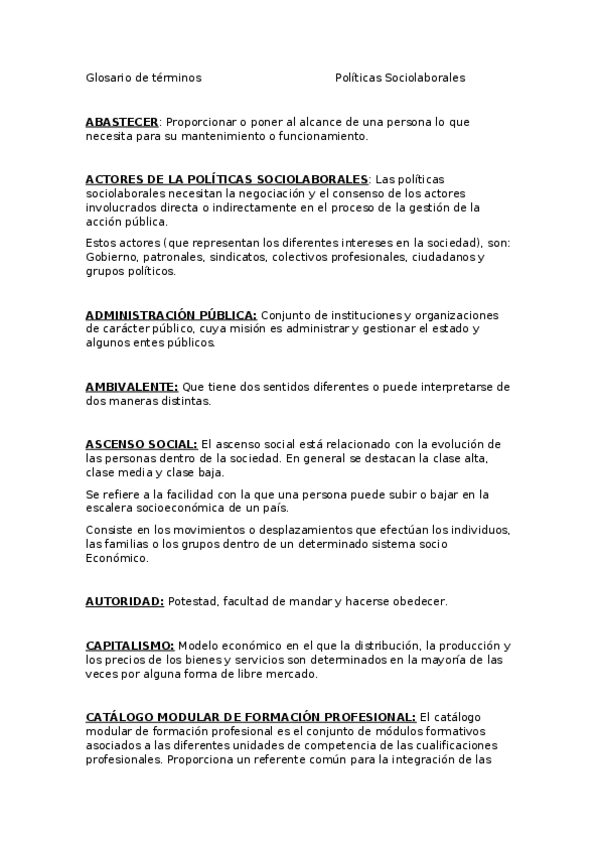 Glosario de términos Políticas Sociolaborales

ABASTECER: Proporcionar o poner al alcance de una persona lo que necesita para su mantenimiento o funcionamiento.

ACTORES DE LA POLÍTICAS SOCIOLABORALES: Las políticas sociolaborales necesitan la negociación y el consenso de los actores involucrados directa o indirectamente en el proceso de la gestión de la acción pública.

Estos actores (que representan los diferentes intereses en la sociedad), son: Gobierno, patronales, sindicatos, colectivos profesionales, ciudadanos y grupos políticos.

ADMINISTRACIÓN PÚBLICA: Conjunto de instituciones y organizaciones de carácter público, cuya misión es administrar y gestionar el estado y algunos entes públicos.

AMBIVALENTE: Que tiene dos sentidos diferentes o puede interpretarse de dos maneras distintas.

ASCENSO SOCIAL: El ascenso social está relacionado con la evolución de las personas dentro de la sociedad. En general se destacan la clase alta, clase media y clase baja.

Se refiere a la facilidad con la que una persona puede subir o bajar en la escalera socioeconómica de un país.

Consiste en los movimientos o desplazamientos que efectúan los individuos, las familias o los grupos dentro de un determinado sistema socio Económico.

AUTORIDAD: Potestad, facultad de mandar y hacerse obedecer.

CAPITALISMO: Modelo económico en el que la distribución, la producción y los precios de los bienes y servicios son determinados en la mayoría de las veces por alguna forma de libre mercado.

CATÁLOGO MODULAR DE FORMACIÓN PROFESIONAL: El catálogo modular de formación profesional es el conjunto de módulos formativos asociados a las diferentes unidades de competencia de las cualificaciones profesionales. Proporciona un referente común para la integración de las